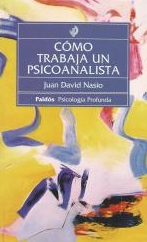 CÓMO TRABAJA UN PSICOANALISTA

Juan David Nasio

Paidós Psicología Profunda